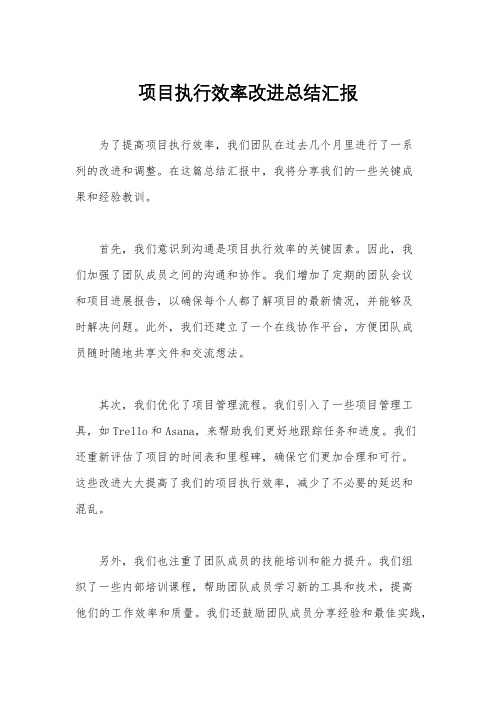 项目执行效率改进总结汇报

为了提高项目执行效率，我们团队在过去几个月里进行了一系列的改进和调整。在这篇总结汇报中，我将分享我们的一些关键成果和经验教训。

首先，我们意识到沟通是项目执行效率的关键因素。因此，我们加强了团队成员之间的沟通和协作。我们增加了定期的团队会议和项目进展报告，以确保每个人都了解项目的最新情况，并能够及时解决问题。此外，我们还建立了一个在线协作平台，方便团队成员随时随地共享文件和交流想法。

其次，我们优化了项目管理流程。我们引入了一些项目管理工具，如Trello和Asana，来帮助我们更好地跟踪任务和进度。我们还重新评估了项目的时间表和里程碑，确保它们更加合理和可行。这些改进大大提高了我们的项目执行效率，减少了不必要的延迟和混乱。

另外，我们也注重了团队成员的技能培训和能力提升。我们组织了一些内部培训课程，帮助团队成员学习新的工具和技术，提高他们的工作效率和质量。我们还鼓励团队成员分享经验和最佳实践，